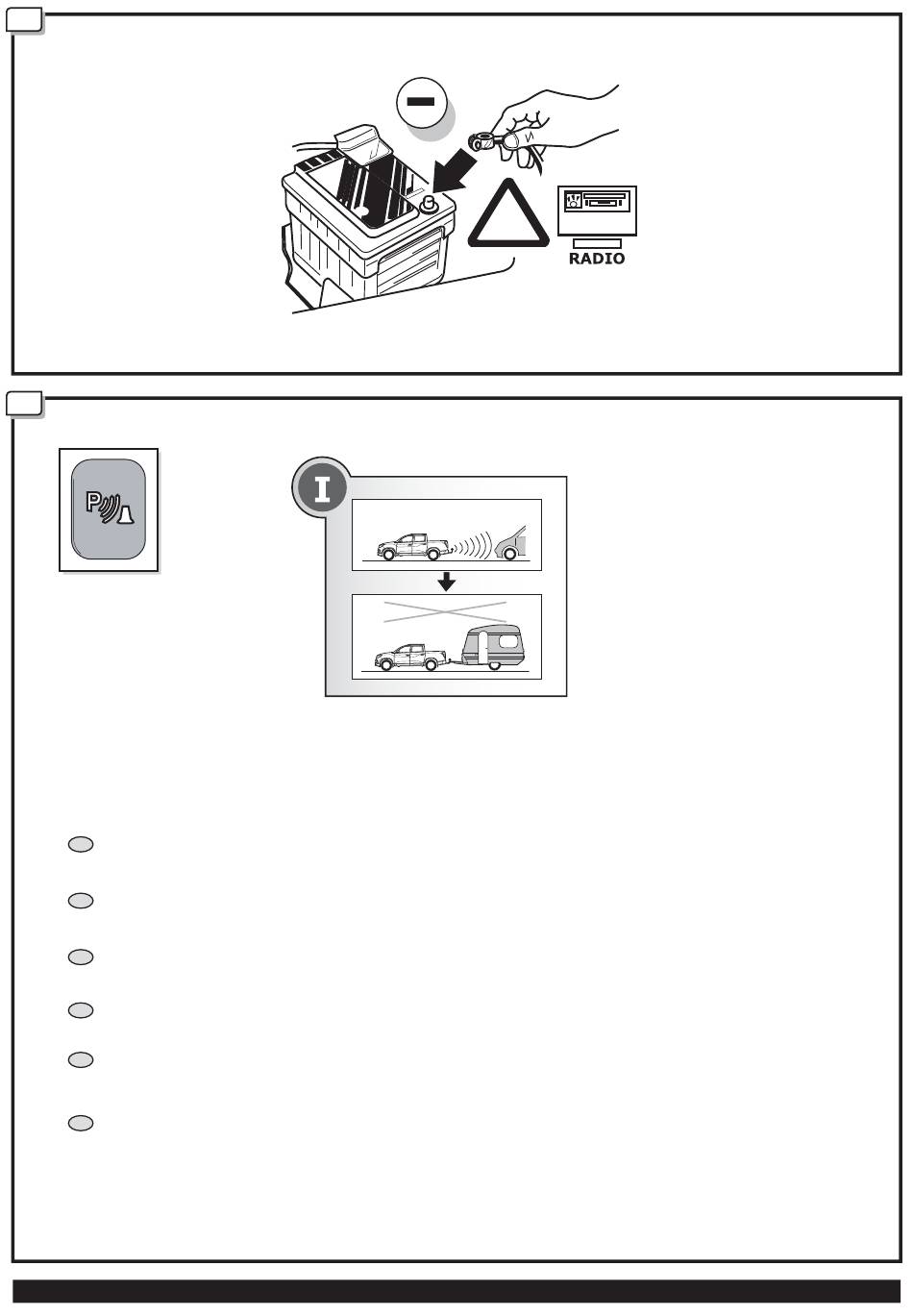 RADIO

P

I